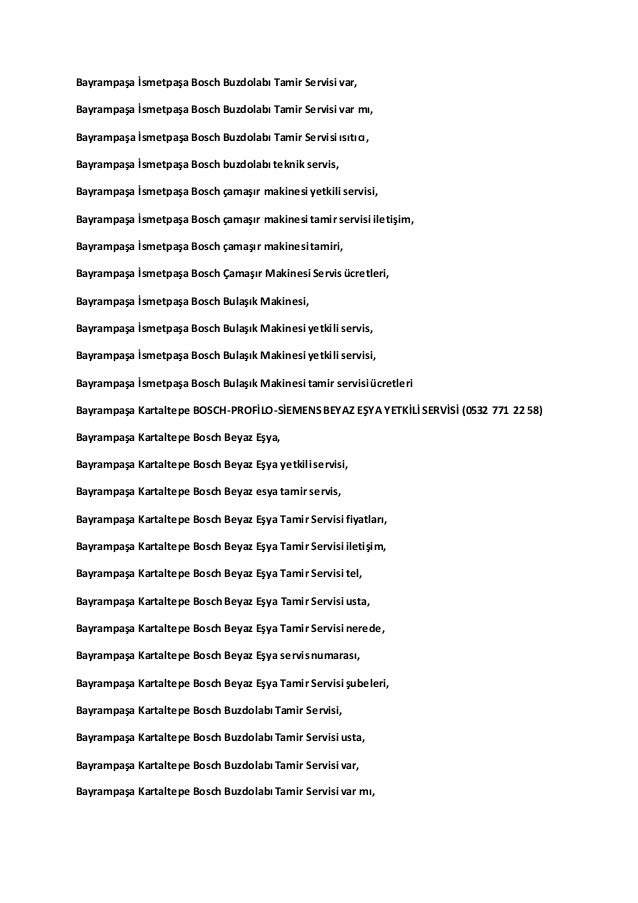 Bayrampaşa İsmetpaşa Bosch Buzdolabı Tamir Servisi var,

Bayrampaşa İsmetpaşa Bosch Buzdolabı Tamir Servisi var mı,

Bayrampaşa İsmetpaşa Bosch Buzdolabı Tamir Servisi ısıtıcı,

Bayrampaşa İsmetpaşa Bosch buzdolabı teknik servis,

Bayrampaşa İsmetpaşa Bosch çamaşır makinesi yetkili servisi,

Bayrampaşa İsmetpaşa Bosch çamaşır makinesi tamir servisi iletişim,

Bayrampaşa İsmetpaşa Bosch çamaşır makinesi tamiri,

Bayrampaşa İsmetpaşa Bosch Çamaşır Makinesi Servis ücretleri,

Bayrampaşa İsmetpaşa Bosch Bulaşık Makinesi,

Bayrampaşa İsmetpaşa Bosch Bulaşık Makinesi yetkili servis,

Bayrampaşa İsmetpaşa Bosch Bulaşık Makinesi yetkili servisi,

Bayrampaşa İsmetpaşa Bosch Bulaşık Makinesi tamir servisi ücretleri

Bayrampaşa Kartaltepe BOSCH-PROFİLO-SİEMENS BEYAZ EŞYA YETKİLİ SERVİSİ (0532 771 22 58)

Bayrampaşa Kartaltepe Bosch Beyaz Eşya,

Bayrampaşa Kartaltepe Bosch Beyaz Eşya yetkili servisi,

Bayrampaşa Kartaltepe Bosch Beyaz esya tamir servis,

Bayrampaşa Kartaltepe Bosch Beyaz Eşya Tamir Servisi fiyatları,

Bayrampaşa Kartaltepe Bosch Beyaz Eşya Tamir Servisi iletişim,

Bayrampaşa Kartaltepe Bosch Beyaz Eşya Tamir Servisi tel,

Bayrampaşa Kartaltepe Bosch Beyaz Eşya Tamir Servisi usta,

Bayrampaşa Kartaltepe Bosch Beyaz Eşya Tamir Servisi nerede,

Bayrampaşa Kartaltepe Bosch Beyaz Eşya servis numarası,

Bayrampaşa Kartaltepe Bosch Beyaz Eşya Tamir Servisi şubeleri,

Bayrampaşa Kartaltepe Bosch Buzdolabı Tamir Servisi,

Bayrampaşa Kartaltepe Bosch Buzdolabı Tamir Servisi usta,

Bayrampaşa Kartaltepe Bosch Buzdolabı Tamir Servisi var,

Bayrampaşa Kartaltepe Bosch Buzdolabı Tamir Servisi var mı,